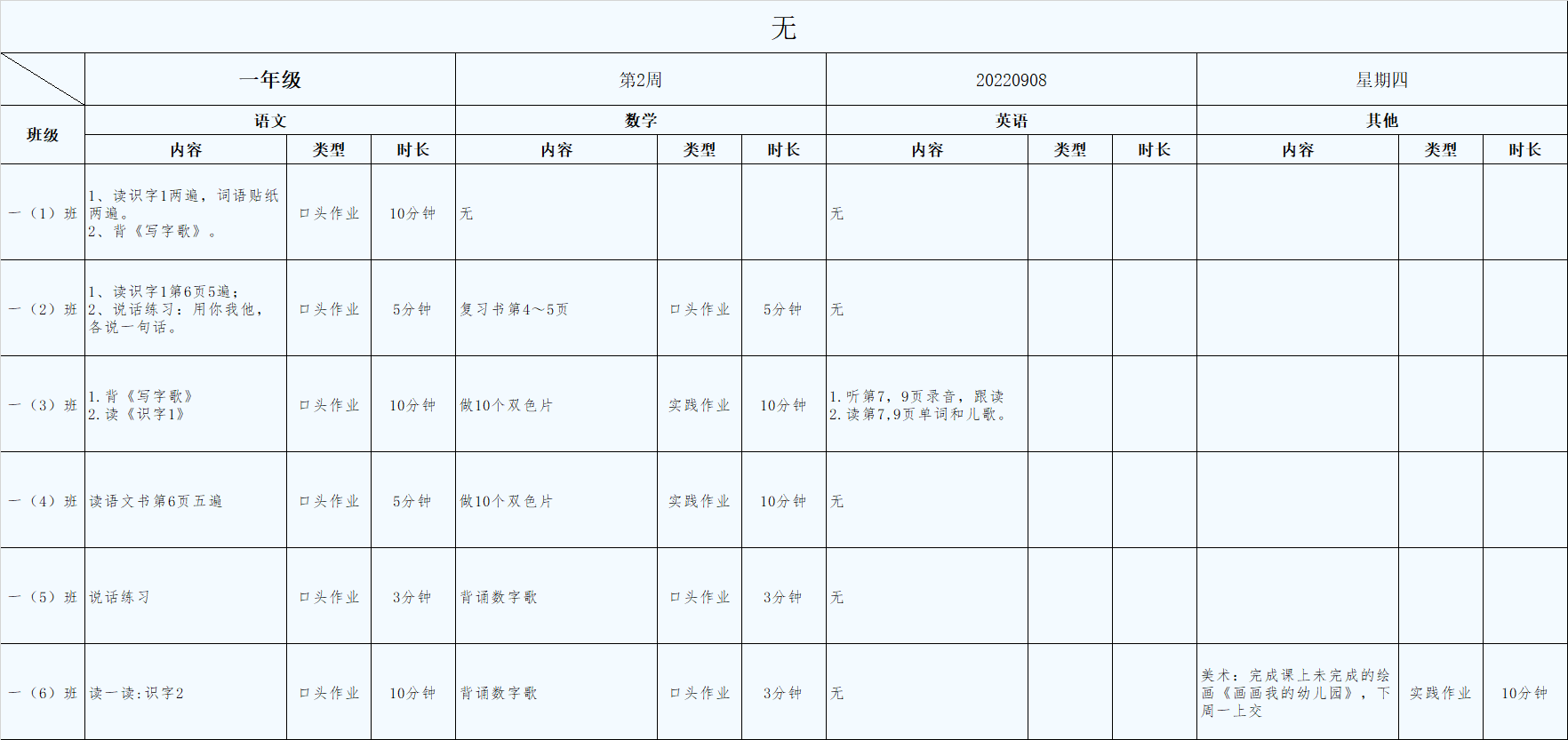 无

| | 一年级 | | | 第2周 | | | 20220908 | | | 星期四 | | |
|---|---|---|---|---|---|---|---|---|---|---|---|---|
| 班级 | 语文 | | | 数学 | | | 英语 | | | 其他 | | |
| | 内容 | 类型 | 时长 | 内容 | 类型 | 时长 | 内容 | 类型 | 时长 | 内容 | 类型 | 时长 |
| 一（1）班 | 1、读识字1两遍，词语贴纸两遍。 2、背《写字歌》。 | 口头作业 | 10分钟 | 无 | | | 无 | | | | | |
| 一（2）班 | 1、读识字1第6页5遍； 2、说话练习：用你我他，各说一句话。 | 口头作业 | 5分钟 | 复习书第4～5页 | 口头作业 | 5分钟 | 无 | | | | | |
| 一（3）班 | 1.背《写字歌》 2.读《识字1》 | 口头作业 | 10分钟 | 做10个双色片 | 实践作业 | 10分钟 | 1.听第7，9页录音，跟读 2.读第7,9页单词和儿歌。 | | | | | |
| 一（4）班 | 读语文书第6页五遍 | 口头作业 | 5分钟 | 做10个双色片 | 实践作业 | 10分钟 | 无 | | | | | |
| 一（5）班 | 说话练习 | 口头作业 | 3分钟 | 背诵数字歌 | 口头作业 | 3分钟 | 无 | | | | | |
| 一（6）班 | 读一读:识字2 | 口头作业 | 10分钟 | 背诵数字歌 | 口头作业 | 3分钟 | 无 | | | 美术：完成课上未完成的绘画《画画我的幼儿园》，下周一上交 | 实践作业 | 10分钟 |